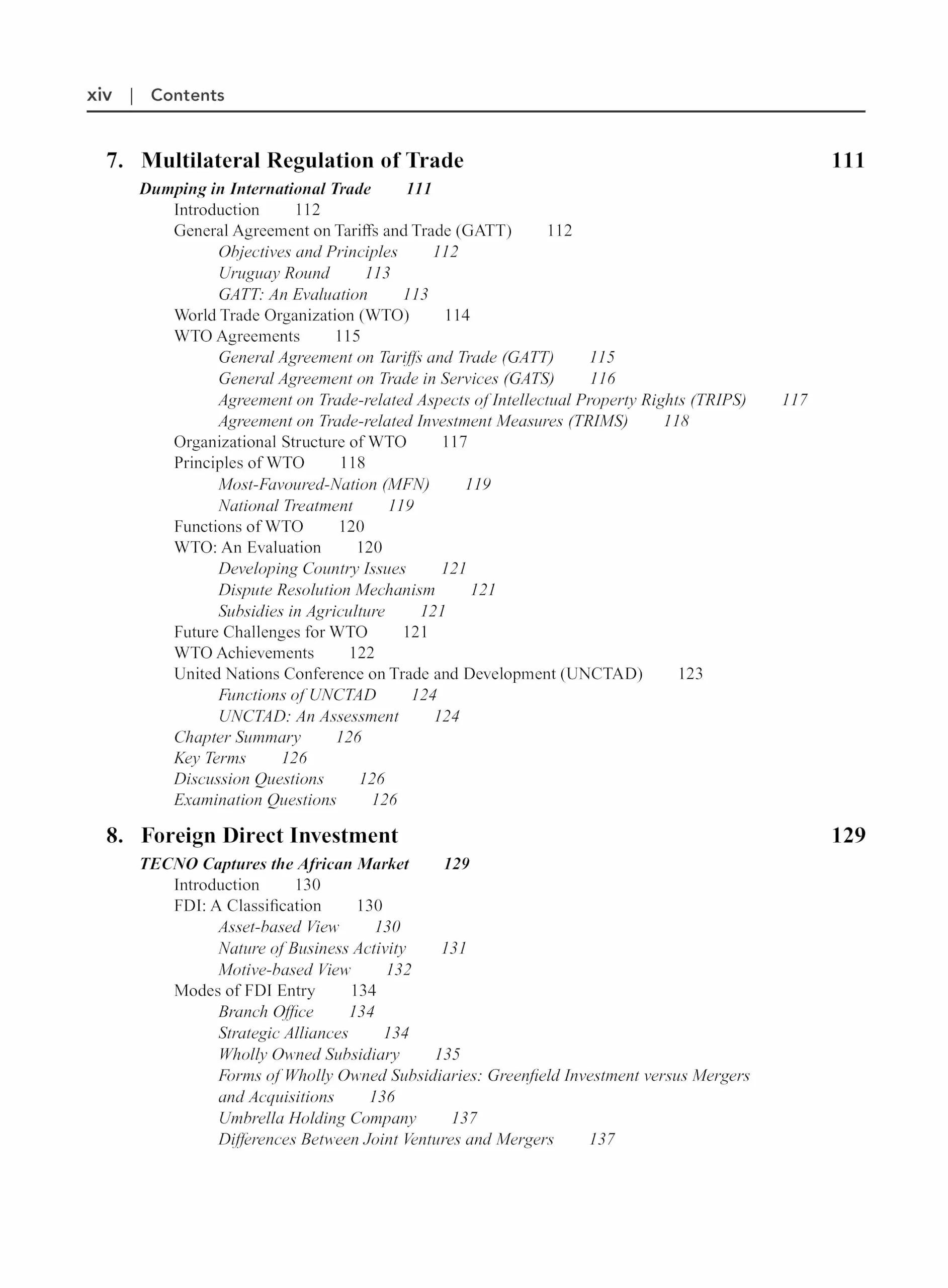 xiv | Contents

7. Multilateral Regulation of Trade 111

Dumping in International Trade 111
Introduction 112
General Agreement on Tariffs and Trade (GATT) 112
Objectives and Principles 112
Uruguay Round 113
GATT: An Evaluation 113
World Trade Organization (WTO) 114
WTO Agreements 115
General Agreement on Tariffs and Trade (GATT) 115
General Agreement on Trade in Services (GATS) 116
Agreement on Trade-related Aspects of Intellectual Property Rights (TRIPS) 117
Agreement on Trade-related Investment Measures (TRIMS) 118
Organizational Structure of WTO 117
Principles of WTO 118
Most-Favoured-Nation (MFN) 119
National Treatment 119
Functions of WTO 120
WTO: An Evaluation 120
Developing Country Issues 121
Dispute Resolution Mechanism 121
Subsidies in Agriculture 121
Future Challenges for WTO 121
WTO Achievements 122
United Nations Conference on Trade and Development (UNCTAD) 123
Functions of UNCTAD 124
UNCTAD: An Assessment 124
Chapter Summary 126
Key Terms 126
Discussion Questions 126
Examination Questions 126

8. Foreign Direct Investment 129

TECNO Captures the African Market 129
Introduction 130
FDI: A Classification 130
Asset-based View 130
Nature of Business Activity 131
Motive-based View 132
Modes of FDI Entry 134
Branch Office 134
Strategic Alliances 134
Wholly Owned Subsidiary 135
Forms of Wholly Owned Subsidiaries: Greenfield Investment versus Mergers and Acquisitions 136
Umbrella Holding Company 137
Differences Between Joint Ventures and Mergers 137